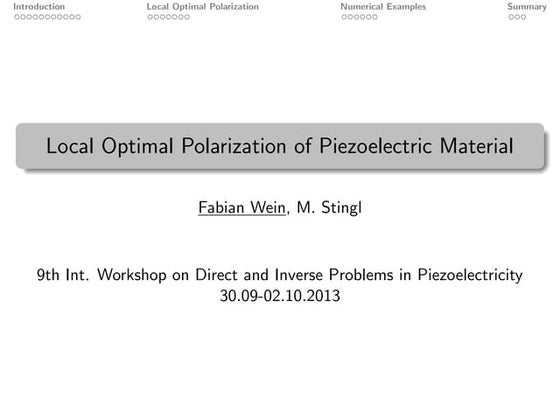 Introduction Local Optimal Polarization Numerical Examples Summary

Local Optimal Polarization of Piezoelectric Material

Fabian Wein, M. Stingl

9th Int. Workshop on Direct and Inverse Problems in Piezoelectricity
30.09-02.10.2013